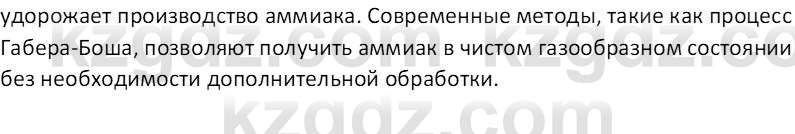 удорожает производство аммиака. Современные методы, такие как процесс Габера-Боша, позволяют получить аммиак в чистом газообразном состоянии без необходимости дополнительной обработки.

kzgdz.com kzgdz.co

kzgdz.com